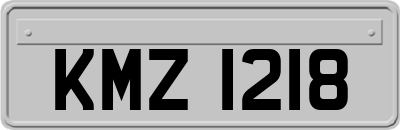 KMZ 1218